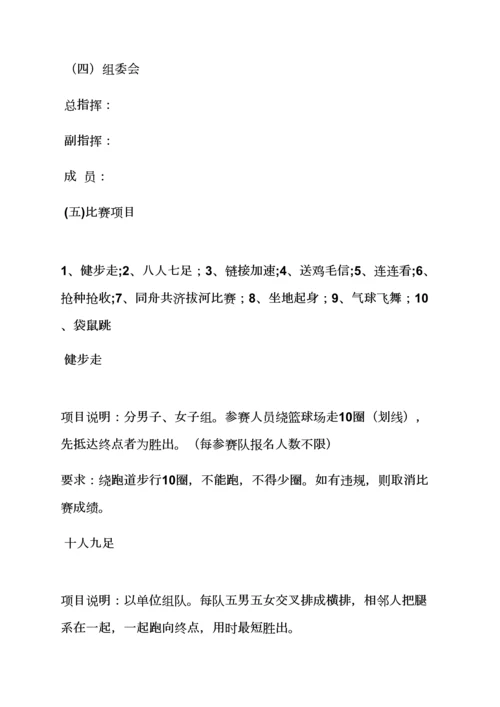 （四）组委会

总指挥：

副指挥：

成 员：

(五)比赛项目

1、健步走;2、八人七足；3、链接加速;4、送鸡毛信;5、连连看;6、抢种抢收;7、同舟共济拔河比赛；8、坐地起身；9、气球飞舞；10、袋鼠跳

健步走

项目说明：分男子、女子组。参赛人员绕篮球场走10圈（划线），先抵达终点者为胜出。（每参赛队报名人数不限）

要求：绕跑道步行10圈，不能跑，不得少圈。如有违规，则取消比赛成绩。

十人九足

项目说明：以单位组队。每队五男五女交叉排成横排，相邻人把腿系在一起，一起跑向终点，用时最短胜出。